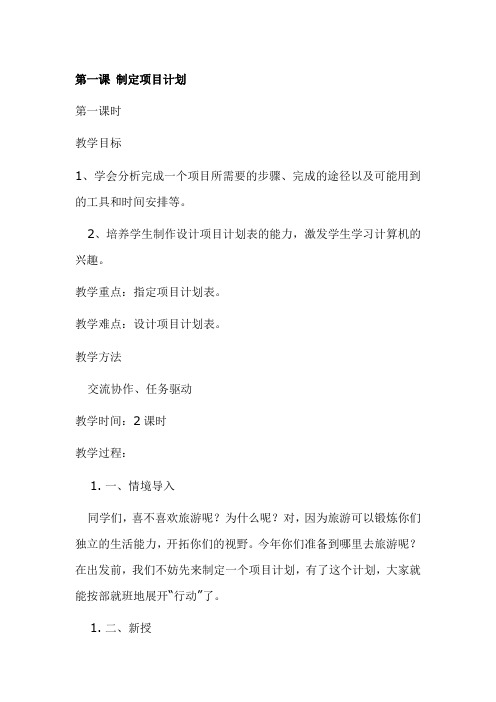 第一课 制定项目计划

第一课时

教学目标

1、学会分析完成一个项目所需要的步骤、完成的途径以及可能用到的工具和时间安排等。

2、培养学生制作设计项目计划表的能力，激发学生学习计算机的兴趣。

教学重点：指定项目计划表。

教学难点：设计项目计划表。

教学方法

交流协作、任务驱动

教学时间：2 课时

教学过程：

1. 一、情境导入

同学们，喜不喜欢旅游呢？为什么呢？对，因为旅游可以锻炼你们独立的生活能力，开拓你们的视野。今年你们准备到哪里去旅游呢？在出发前，我们不妨先来制定一个项目计划，有了这个计划，大家就能按部就班地展开“行动”了。

1. 二、新授